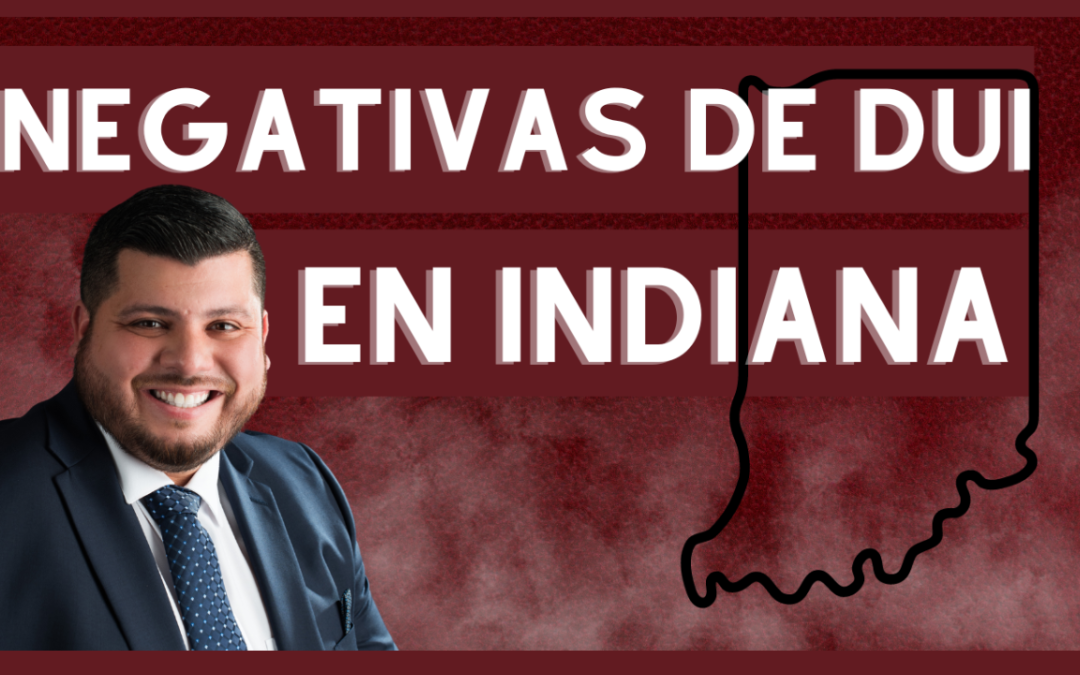 NEGATIVAS DE DUI
EN INDIANA